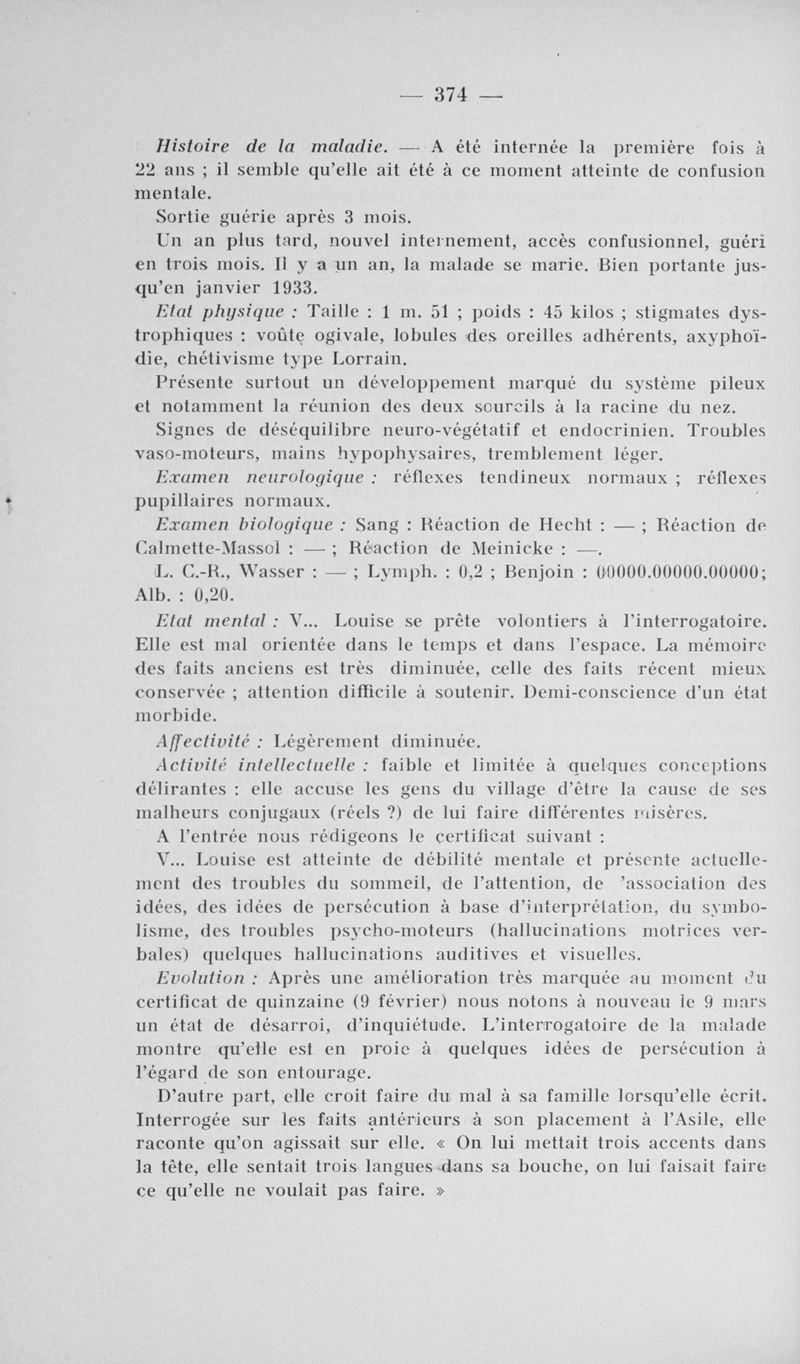 — 374 —

Histoire de la maladie. — A été internée la première fois à 22 ans ; il semble qu'elle ait été à ce moment atteinte de confusion mentale.

Sortie guérie après 3 mois.

Un an plus tard, nouvel internement, accès confusionnel, guéri en trois mois. Il y a un an, la malade se marie. Bien portante jusqu'en janvier 1933.

Etat physique : Taille : 1 m. 51 ; poids : 45 kilos ; stigmates dystrophiques : voûte ogivale, lobules des oreilles adhérents, axyphoïdie, chétivisme type Lorrain.

Présente surtout un développement marqué du système pileux et notamment la réunion des deux sourcils à la racine du nez.

Signes de déséquilibre neuro-végétatif et endocrinien. Troubles vaso-moteurs, mains hypophysaires, tremblement léger.

Examen neurologique : réflexes tendineux normaux ; réflexes pupillaires normaux.

Examen biologique : Sang : Réaction de Hecht : — ; Réaction de Calmette-Massol : — ; Réaction de Meinicke : —.

L. C.-R., Wasser : — ; Lymph. : 0,2 ; Benjoin : 00000.00000.00000; Alb. : 0,20.

Etat mental : V... Louise se prête volontiers à l'interrogatoire. Elle est mal orientée dans le temps et dans l'espace. La mémoire des faits anciens est très diminuée, celle des faits récent mieux conservée ; attention difficile à soutenir. Demi-conscience d'un état morbide.

Affectivité : Légèrement diminuée.

Activité intellectuelle : faible et limitée à quelques conceptions délirantes : elle accuse les gens du village d'être la cause de ses malheurs conjugaux (réels ?) de lui faire différentes misères.

A l'entrée nous rédigeons le certificat suivant :

V... Louise est atteinte de débilité mentale et présente actuellement des troubles du sommeil, de l'attention, de 'association des idées, des idées de persécution à base d'interprétation, du symbolisme, des troubles psycho-moteurs (hallucinations motrices verbales) quelques hallucinations auditives et visuelles.

Evolution : Après une amélioration très marquée au moment du certificat de quinzaine (9 février) nous notons à nouveau le 9 mars un état de désarroi, d'inquiétude. L'interrogatoire de la malade montre qu'elle est en proie à quelques idées de persécution à l'égard de son entourage.

D'autre part, elle croit faire du mal à sa famille lorsqu'elle écrit. Interrogée sur les faits antérieurs à son placement à l'Asile, elle raconte qu'on agissait sur elle. « On lui mettait trois accents dans la tête, elle sentait trois langues dans sa bouche, on lui faisait faire ce qu'elle ne voulait pas faire. »